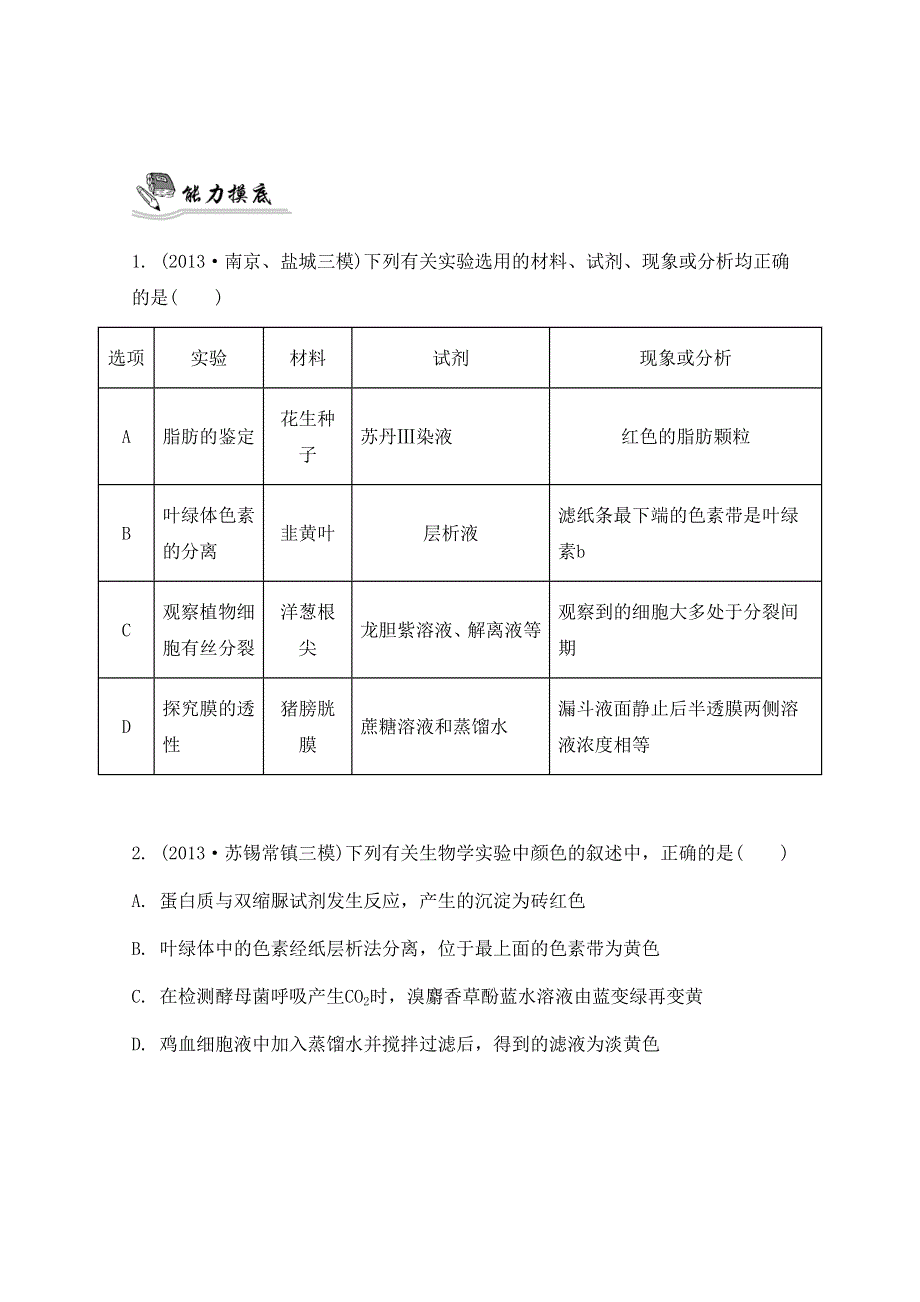 能力摸底

1. (2013·南京、盐城三模)下列有关实验选用的材料、试剂、现象或分析均正确的是(　　)

| 选项 | 实验 | 材料 | 试剂 | 现象或分析 |
|---|---|---|---|---|
| A | 脂肪的鉴定 | 花生种子 | 苏丹III染液 | 红色的脂肪颗粒 |
| B | 叶绿体色素的分离 | 韭黄叶 | 层析液 | 滤纸条最下端的色素带是叶绿素b |
| C | 观察植物细胞有丝分裂 | 洋葱根尖 | 龙胆紫溶液、解离液等 | 观察到的细胞大多处于分裂间期 |
| D | 探究膜的透性 | 猪膀胱膜 | 蔗糖溶液和蒸馏水 | 漏斗液面静止后半透膜两侧溶液浓度相等 |

2. (2013·苏锡常镇三模)下列有关生物学实验中颜色的叙述中，正确的是(　　)

A. 蛋白质与双缩脲试剂发生反应，产生的沉淀为砖红色

B. 叶绿体中的色素经纸层析法分离，位于最上面的色素带为黄色

C. 在检测酵母菌呼吸产生$CO_2$时，溴麝香草酚蓝水溶液由蓝变绿再变黄

D. 鸡血细胞液中加入蒸馏水并搅拌过滤后，得到的滤液为淡黄色